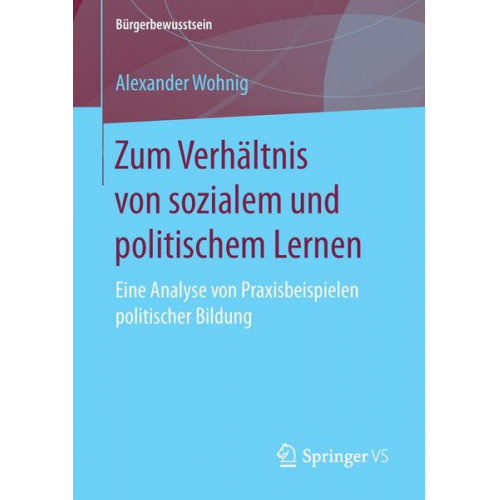 Bürgerbewusstsein

Alexander Wohnig

Zum Verhältnis von sozialem und politischem Lernen

Eine Analyse von Praxisbeispielen politischer Bildung

Springer VS